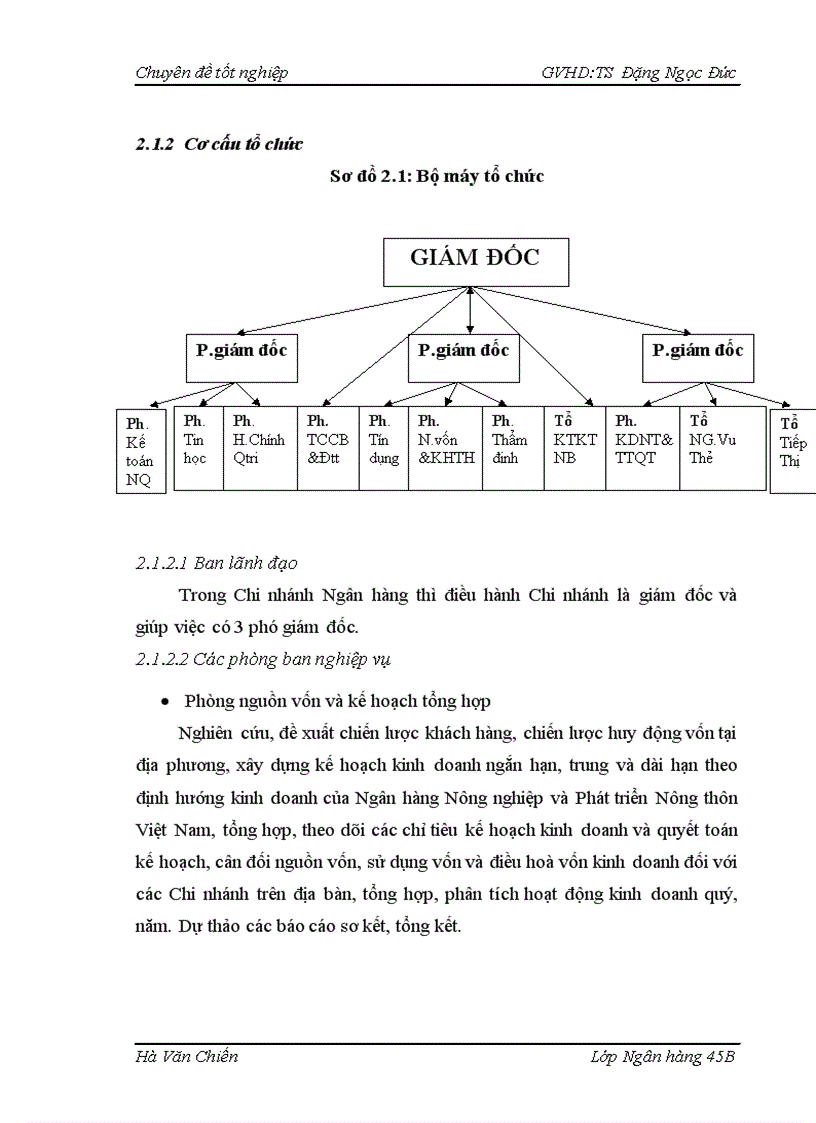 Chuyên đề tốt nghiệp GVHD:TS Đặng Ngọc Đức

2.1.2 Cơ cấu tổ chức

Sơ đồ 2.1: Bộ máy tổ chức

GIÁM ĐỐC

P.giám đốc

P.giám đốc

P.giám đốc

Ph. Kế toán NQ

Ph. Tin học

Ph. H.Chính Qtri

Ph. TCCB &Đtt

Ph. Tín dụng

Ph. N.vốn &KHTH

Ph. Thẩm đinh

Tổ KTKT NB

Ph. KDNT& TTQT

Tổ NG.Vu Thẻ

Tổ Tiếp Thi

2.1.2.1 Ban lãnh đạo

Trong Chi nhánh Ngân hàng thì điều hành Chi nhánh là giám đốc và giúp việc có 3 phó giám đốc.

2.1.2.2 Các phòng ban nghiệp vụ

• Phòng nguồn vốn và kế hoạch tổng hợp

Nghiên cứu, đề xuất chiến lược khách hàng, chiến lược huy động vốn tại địa phương, xây dựng kế hoạch kinh doanh ngắn hạn, trung và dài hạn theo định hướng kinh doanh của Ngân hàng Nông nghiệp và Phát triển Nông thôn Việt Nam, tổng hợp, theo dõi các chỉ tiêu kế hoạch kinh doanh và quyết toán kế hoạch, cân đối nguồn vốn, sử dụng vốn và điều hoà vốn kinh doanh đối với các Chi nhánh trên địa bàn, tổng hợp, phân tích hoạt động kinh doanh quý, năm. Dự thảo các báo cáo sơ kết, tổng kết.

Hà Văn Chiến Lớp Ngân hàng 45B